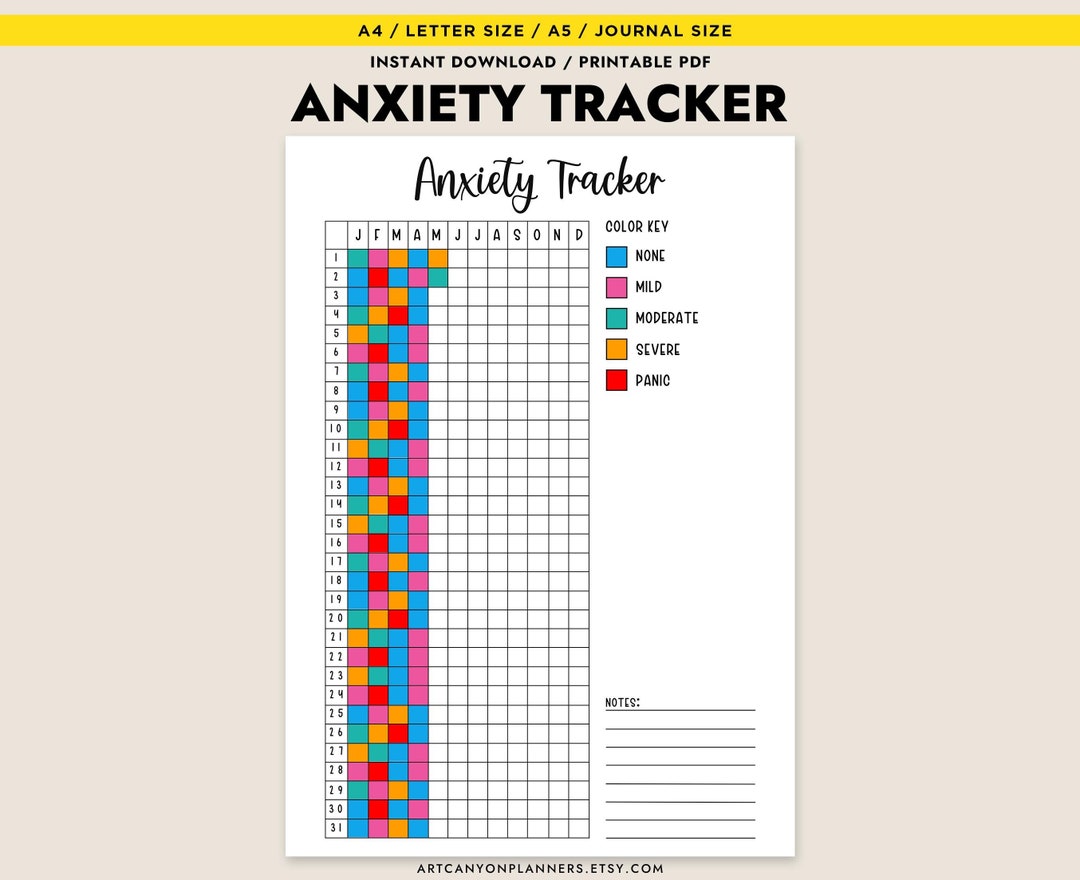 A4 / LETTER SIZE / A5 / JOURNAL SIZE

INSTANT DOWNLOAD / PRINTABLE PDF

ANXIETY TRACKER

Anxiety Tracker

| | J | F | M | A | M | J | J | A | S | O | N | D |
|---|---|---|---|---|---|---|---|---|---|---|---|---|
| 1 | | | | | | | | | | | | |
| 2 | | | | | | | | | | | | |
| 3 | | | | | | | | | | | | |
| 4 | | | | | | | | | | | | |
| 5 | | | | | | | | | | | | |
| 6 | | | | | | | | | | | | |
| 7 | | | | | | | | | | | | |
| 8 | | | | | | | | | | | | |
| 9 | | | | | | | | | | | | |
| 10 | | | | | | | | | | | | |
| 11 | | | | | | | | | | | | |
| 12 | | | | | | | | | | | | |
| 13 | | | | | | | | | | | | |
| 14 | | | | | | | | | | | | |
| 15 | | | | | | | | | | | | |
| 16 | | | | | | | | | | | | |
| 17 | | | | | | | | | | | | |
| 18 | | | | | | | | | | | | |
| 19 | | | | | | | | | | | | |
| 20 | | | | | | | | | | | | |
| 21 | | | | | | | | | | | | |
| 22 | | | | | | | | | | | | |
| 23 | | | | | | | | | | | | |
| 24 | | | | | | | | | | | | |
| 25 | | | | | | | | | | | | |
| 26 | | | | | | | | | | | | |
| 27 | | | | | | | | | | | | |
| 28 | | | | | | | | | | | | |
| 29 | | | | | | | | | | | | |
| 30 | | | | | | | | | | | | |
| 31 | | | | | | | | | | | | |

COLOR KEY
NONE
MILD
MODERATE
SEVERE
PANIC

NOTES:

ARTCANYONPLANNERS.ETSY.COM